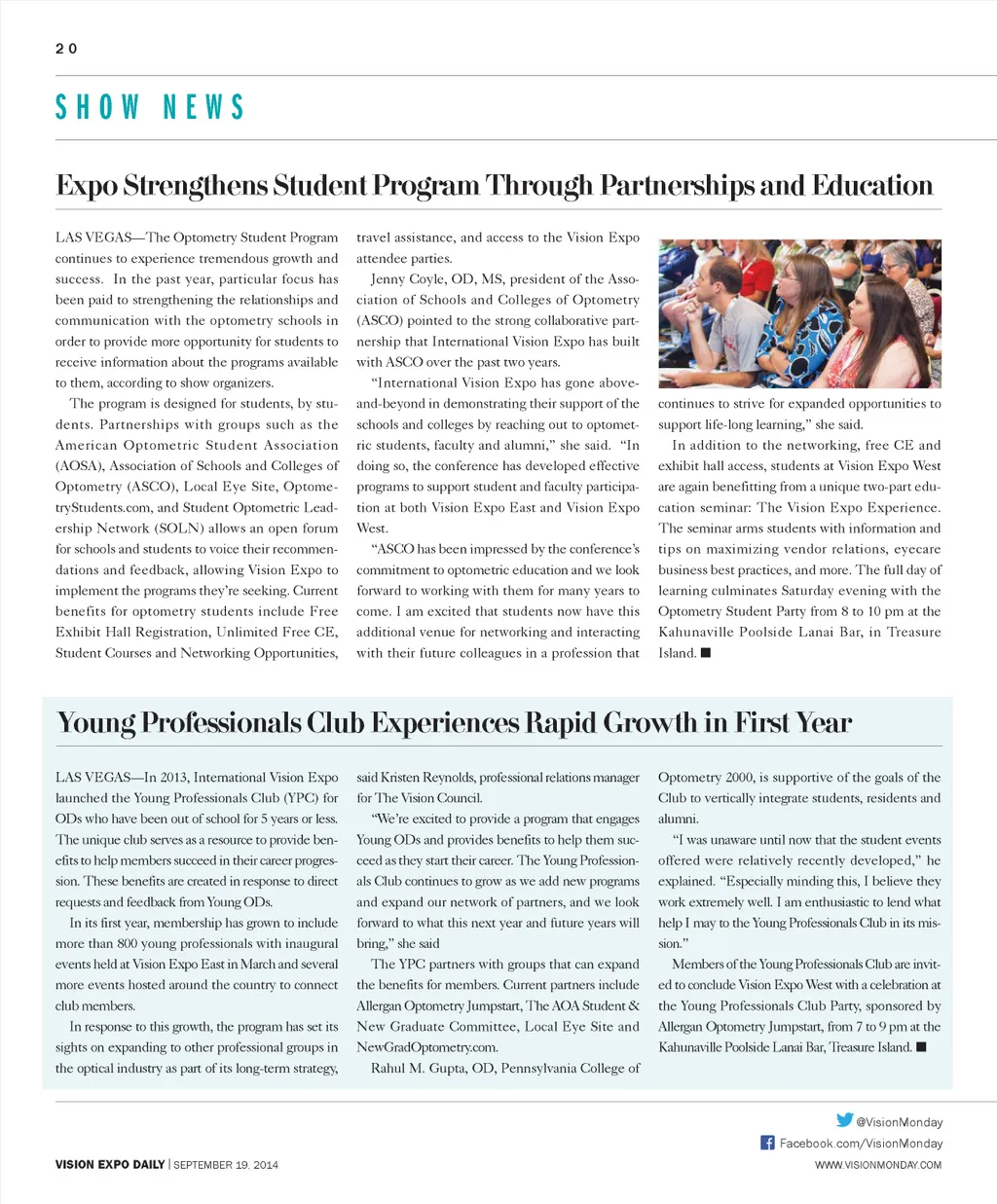 20

SHOW NEWS

Expo Strengthens Student Program Through Partnerships and Education

LAS VEGAS—The Optometry Student Program continues to experience tremendous growth and success. In the past year, particular focus has been paid to strengthening the relationships and communication with the optometry schools in order to provide more opportunity for students to receive information about the programs available to them, according to show organizers.

The program is designed for students, by students. Partnerships with groups such as the American Optometric Student Association (AOSA), Association of Schools and Colleges of Optometry (ASCO), Local Eye Site, OptometryStudents.com, and Student Optometric Leadership Network (SOLN) allows an open forum for schools and students to voice their recommendations and feedback, allowing Vision Expo to implement the programs they're seeking. Current benefits for optometry students include Free Exhibit Hall Registration, Unlimited Free CE, Student Courses and Networking Opportunities, travel assistance, and access to the Vision Expo attendee parties.

Jenny Coyle, OD, MS, president of the Association of Schools and Colleges of Optometry (ASCO) pointed to the strong collaborative partnership that International Vision Expo has built with ASCO over the past two years.

"International Vision Expo has gone above-and-beyond in demonstrating their support of the schools and colleges by reaching out to optometric students, faculty and alumni," she said. "In doing so, the conference has developed effective programs to support student and faculty participation at both Vision Expo East and Vision Expo West.

"ASCO has been impressed by the conference's commitment to optometric education and we look forward to working with them for many years to come. I am excited that students now have this additional venue for networking and interacting with their future colleagues in a profession that continues to strive for expanded opportunities to support life-long learning," she said.

In addition to the networking, free CE and exhibit hall access, students at Vision Expo West are again benefitting from a unique two-part education seminar: The Vision Expo Experience. The seminar arms students with information and tips on maximizing vendor relations, eyecare business best practices, and more. The full day of learning culminates Saturday evening with the Optometry Student Party from 8 to 10 pm at the Kahunaville Poolside Lanai Bar, in Treasure Island. ■

Young Professionals Club Experiences Rapid Growth in First Year

LAS VEGAS—In 2013, International Vision Expo launched the Young Professionals Club (YPC) for ODs who have been out of school for 5 years or less. The unique club serves as a resource to provide benefits to help members succeed in their career progression. These benefits are created in response to direct requests and feedback from Young ODs.

In its first year, membership has grown to include more than 800 young professionals with inaugural events held at Vision Expo East in March and several more events hosted around the country to connect club members.

In response to this growth, the program has set its sights on expanding to other professional groups in the optical industry as part of its long-term strategy, said Kristen Reynolds, professional relations manager for The Vision Council.

"We're excited to provide a program that engages Young ODs and provides benefits to help them succeed as they start their career. The Young Professionals Club continues to grow as we add new programs and expand our network of partners, and we look forward to what this next year and future years will bring," she said

The YPC partners with groups that can expand the benefits for members. Current partners include Allergan Optometry Jumpstart, The AOA Student & New Graduate Committee, Local Eye Site and NewGradOptometry.com.

Rahul M. Gupta, OD, Pennsylvania College of Optometry 2000, is supportive of the goals of the Club to vertically integrate students, residents and alumni.

"I was unaware until now that the student events offered were relatively recently developed," he explained. "Especially minding this, I believe they work extremely well. I am enthusiastic to lend what help I may to the Young Professionals Club in its mission."

Members of the Young Professionals Club are invited to conclude Vision Expo West with a celebration at the Young Professionals Club Party, sponsored by Allergan Optometry Jumpstart, from 7 to 9 pm at the Kahunaville Poolside Lanai Bar, Treasure Island. ■

@VisionMonday
Facebook.com/VisionMonday

VISION EXPO DAILY | SEPTEMBER 19, 2014

WWW.VISIONMONDAY.COM